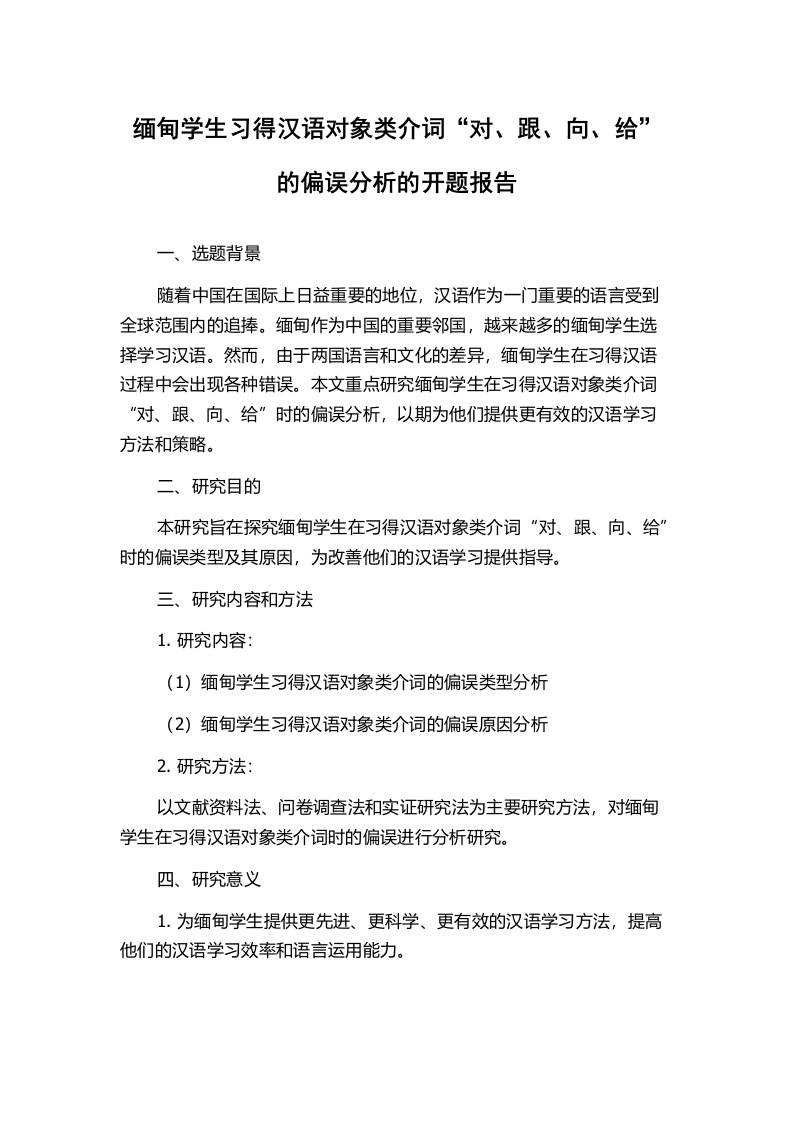 缅甸学生习得汉语对象类介词“对、跟、向、给”的偏误分析的开题报告

一、选题背景

随着中国在国际上日益重要的地位，汉语作为一门重要的语言受到全球范围内的追捧。缅甸作为中国的重要邻国，越来越多的缅甸学生选择学习汉语。然而，由于两国语言和文化的差异，缅甸学生在习得汉语过程中会出现各种错误。本文重点研究缅甸学生在习得汉语对象类介词“对、跟、向、给”时的偏误分析，以期为他们提供更有效的汉语学习方法和策略。

二、研究目的

本研究旨在探究缅甸学生在习得汉语对象类介词“对、跟、向、给”时的偏误类型及其原因，为改善他们的汉语学习提供指导。

三、研究内容和方法

1. 研究内容：

（1）缅甸学生习得汉语对象类介词的偏误类型分析

（2）缅甸学生习得汉语对象类介词的偏误原因分析

2. 研究方法：

以文献资料法、问卷调查法和实证研究法为主要研究方法，对缅甸学生在习得汉语对象类介词时的偏误进行分析研究。

四、研究意义

1. 为缅甸学生提供更先进、更科学、更有效的汉语学习方法，提高他们的汉语学习效率和语言运用能力。